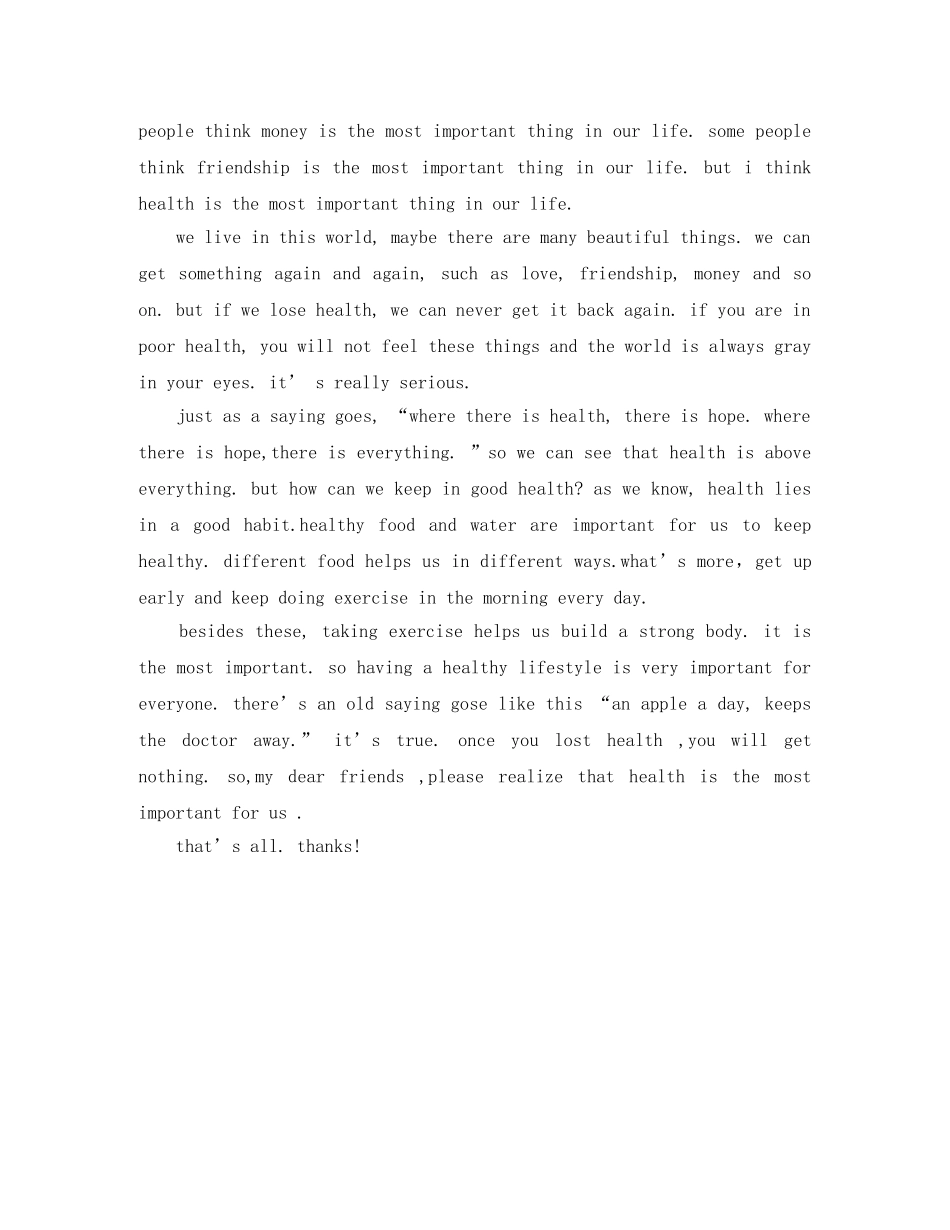 people think money is the most important thing in our life. some people think friendship is the most important thing in our life. but i think health is the most important thing in our life.

we live in this world, maybe there are many beautiful things. we can get something again and again, such as love, friendship, money and so on. but if we lose health, we can never get it back again. if you are in poor health, you will not feel these things and the world is always gray in your eyes. it' s really serious.

just as a saying goes, "where there is health, there is hope. where there is hope,there is everything. " so we can see that health is above everything. but how can we keep in good health? as we know, health lies in a good habit.healthy food and water are important for us to keep healthy. different food helps us in different ways.what' s more, get up early and keep doing exercise in the morning every day.

besides these, taking exercise helps us build a strong body. it is the most important. so having a healthy lifestyle is very important for everyone. there' s an old saying gose like this "an apple a day, keeps the doctor away." it' s true. once you lost health ,you will get nothing. so,my dear friends ,please realize that health is the most important for us .

that' s all. thanks!